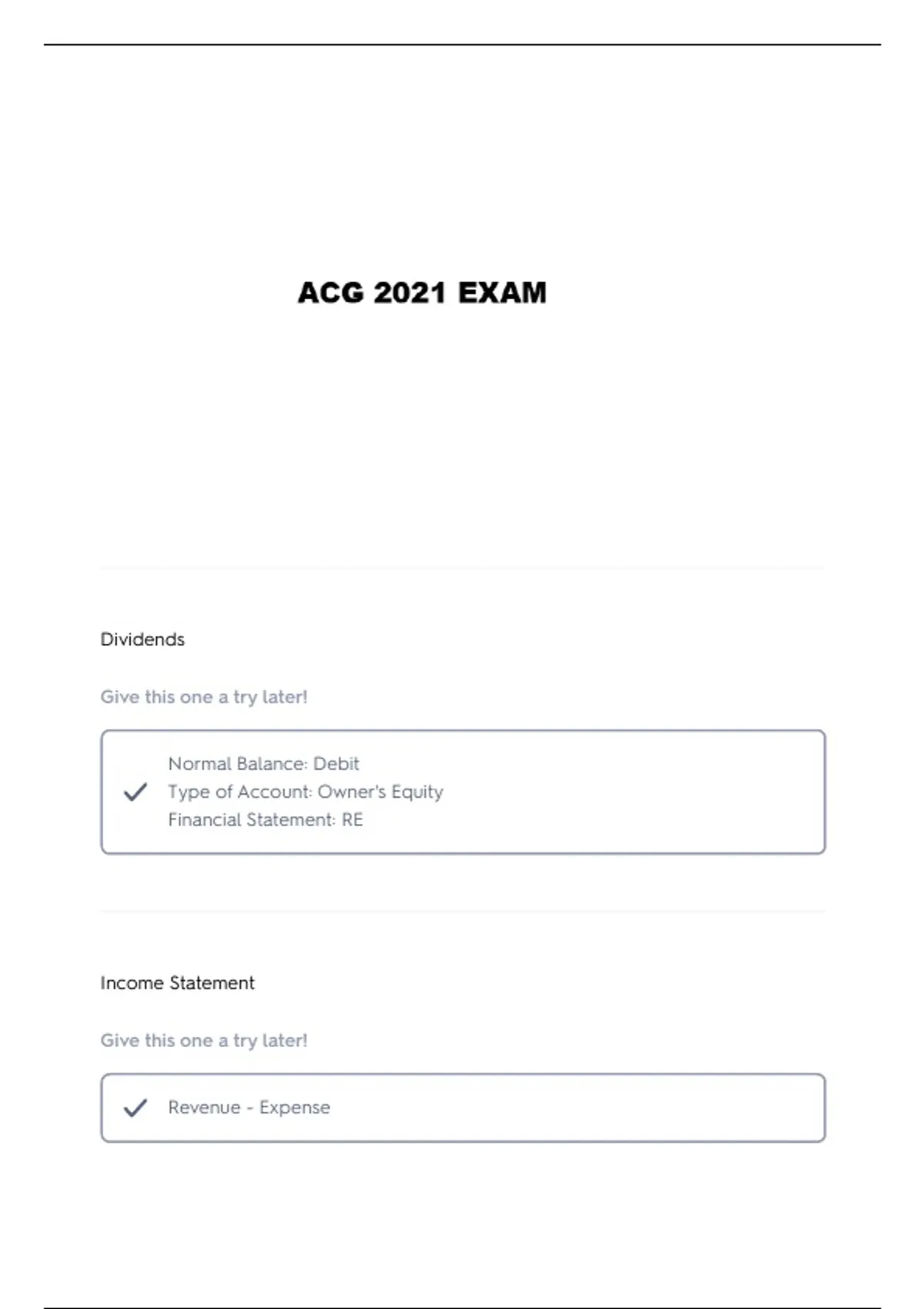 ACG 2021 EXAM

Dividends

Give this one a try later!

Normal Balance: Debit
Type of Account: Owner's Equity
Financial Statement: RE

Income Statement

Give this one a try later!

Revenue - Expense